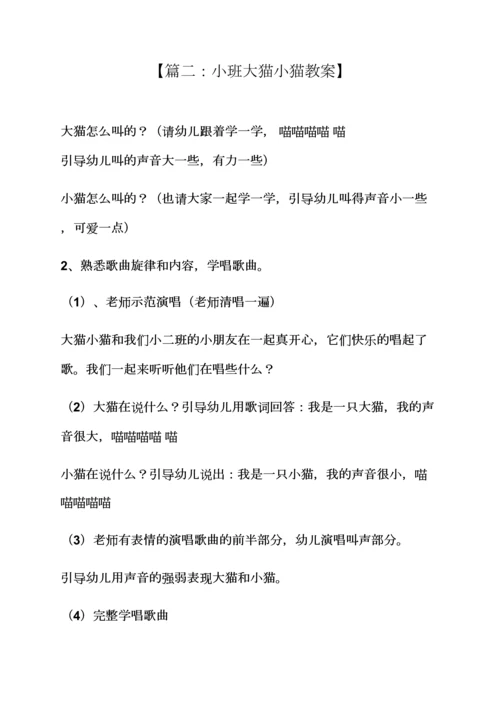 【篇二：小班大猫小猫教案】

大猫怎么叫的？（请幼儿跟着学一学，喵喵喵喵 喵
引导幼儿叫的声音大一些，有力一些）

小猫怎么叫的？（也请大家一起学一学，引导幼儿叫得声音小一些，可爱一点）

2、熟悉歌曲旋律和内容，学唱歌曲。

（1）、老师示范演唱（老师清唱一遍）

大猫小猫和我们小二班的小朋友在一起真开心，它们快乐的唱起了歌。我们一起来听听他们在唱些什么？

（2）大猫在说什么？引导幼儿用歌词回答：我是一只大猫，我的声音很大，喵喵喵喵 喵

小猫在说什么？引导幼儿说出：我是一只小猫，我的声音很小，喵喵喵喵喵

（3）老师有表情的演唱歌曲的前半部分，幼儿演唱叫声部分。

引导幼儿用声音的强弱表现大猫和小猫。

（4）完整学唱歌曲